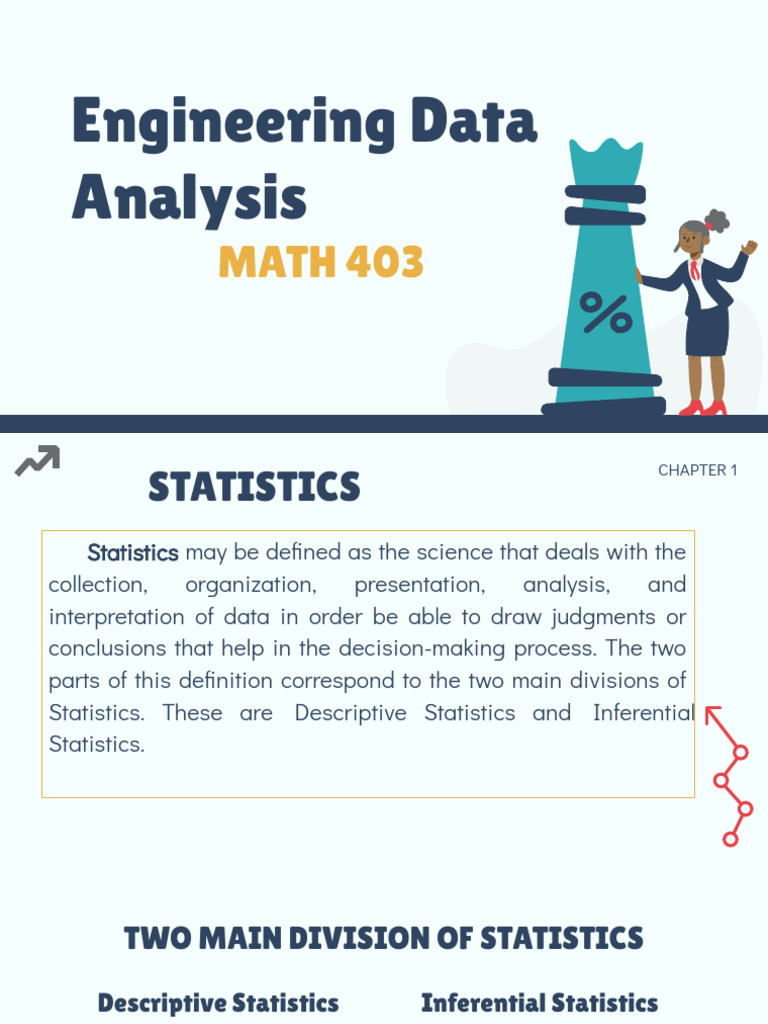 Engineering Data Analysis

MATH 403

%

STATISTICS

CHAPTER 1

Statistics may be defined as the science that deals with the collection, organization, presentation, analysis, and interpretation of data in order be able to draw judgments or conclusions that help in the decision-making process. The two parts of this definition correspond to the two main divisions of Statistics. These are Descriptive Statistics and Inferential Statistics.

TWO MAIN DIVISION OF STATISTICS

Descriptive Statistics

Inferential Statistics